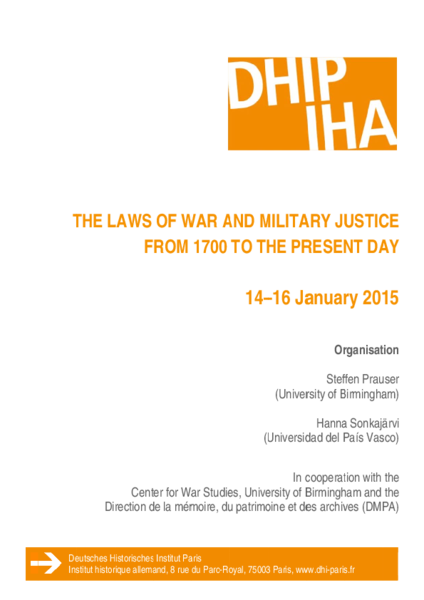 DHIP
IHA

THE LAWS OF WAR AND MILITARY JUSTICE
FROM 1700 TO THE PRESENT DAY

14–16 January 2015

Organisation

Steffen Prauser
(University of Birmingham)

Hanna Sonkajärvi
(Universidad del País Vasco)

In cooperation with the
Center for War Studies, University of Birmingham and the
Direction de la mémoire, du patrimoine et des archives (DMPA)

Deutsches Historisches Institut Paris
Institut historique allemand, 8 rue du Parc-Royal, 75003 Paris, www.dhi-paris.fr